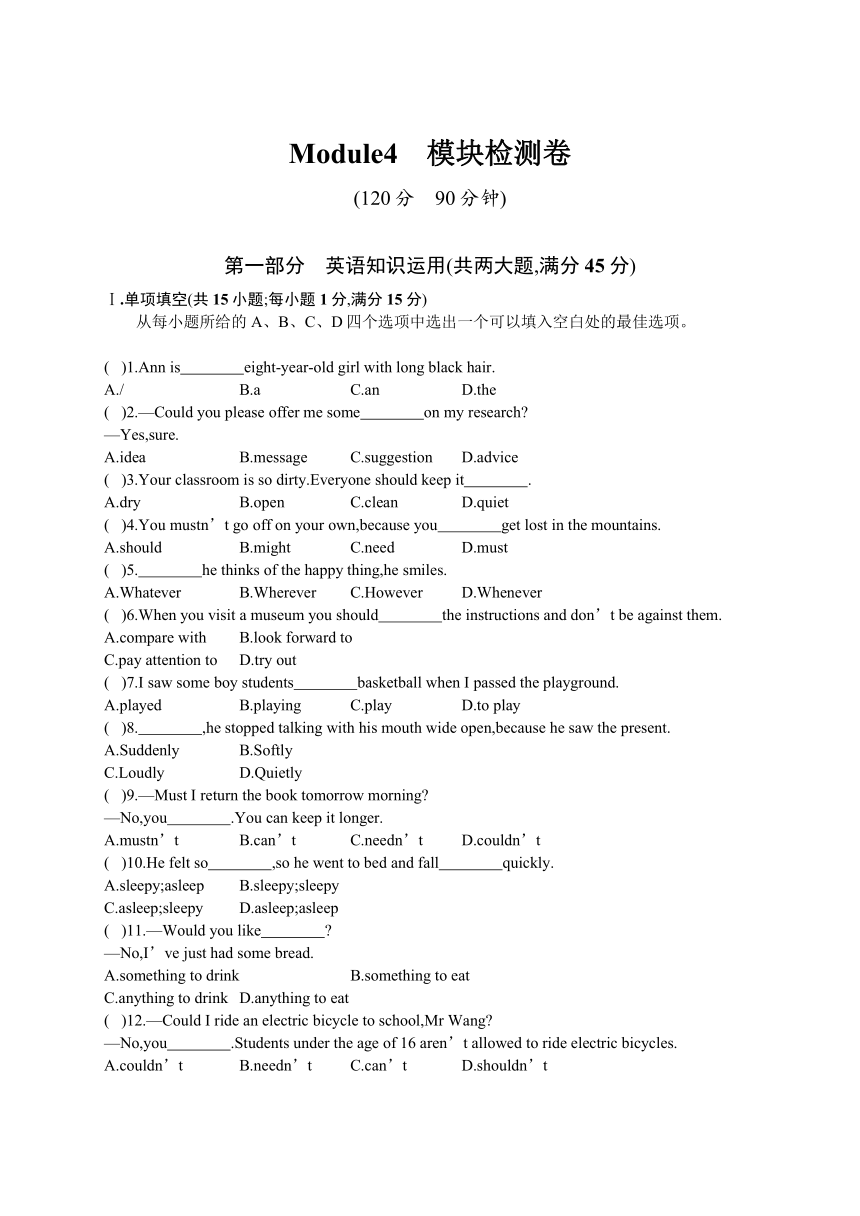 Module4　模块检测卷

(120 分　90 分钟)

第一部分　英语知识运用(共两大题,满分 45 分)

Ⅰ.单项填空(共 15 小题;每小题 1 分,满分 15 分)

从每小题所给的 A、B、C、D 四个选项中选出一个可以填入空白处的最佳选项。

(　)1.Ann is________eight-year-old girl with long black hair.
A./　B.a　C.an　D.the

(　)2.—Could you please offer me some________on my research?
—Yes,sure.
A.idea　B.message　C.suggestion　D.advice

(　)3.Your classroom is so dirty.Everyone should keep it________.
A.dry　B.open　C.clean　D.quiet

(　)4.You mustn’t go off on your own,because you________get lost in the mountains.
A.should　B.might　C.need　D.must

(　)5.________he thinks of the happy thing,he smiles.
A.Whatever　B.Wherever　C.However　D.Whenever

(　)6.When you visit a museum you should________the instructions and don’t be against them.
A.compare with　B.look forward to
C.pay attention to　D.try out

(　)7.I saw some boy students________basketball when I passed the playground.
A.played　B.playing　C.play　D.to play

(　)8.________,he stopped talking with his mouth wide open,because he saw the present.
A.Suddenly　B.Softly
C.Loudly　D.Quietly

(　)9.—Must I return the book tomorrow morning?
—No,you________.You can keep it longer.
A.mustn’t　B.can’t　C.needn’t　D.couldn’t

(　)10.He felt so________,so he went to bed and fall________quickly.
A.sleepy;asleep　B.sleepy;sleepy
C.asleep;sleepy　D.asleep;asleep

(　)11.—Would you like________?
—No,I’ve just had some bread.
A.something to drink　B.something to eat
C.anything to drink　D.anything to eat

(　)12.—Could I ride an electric bicycle to school,Mr Wang?
—No,you________.Students under the age of 16 aren’t allowed to ride electric bicycles.
A.couldn’t　B.needn’t　C.can’t　D.shouldn’t